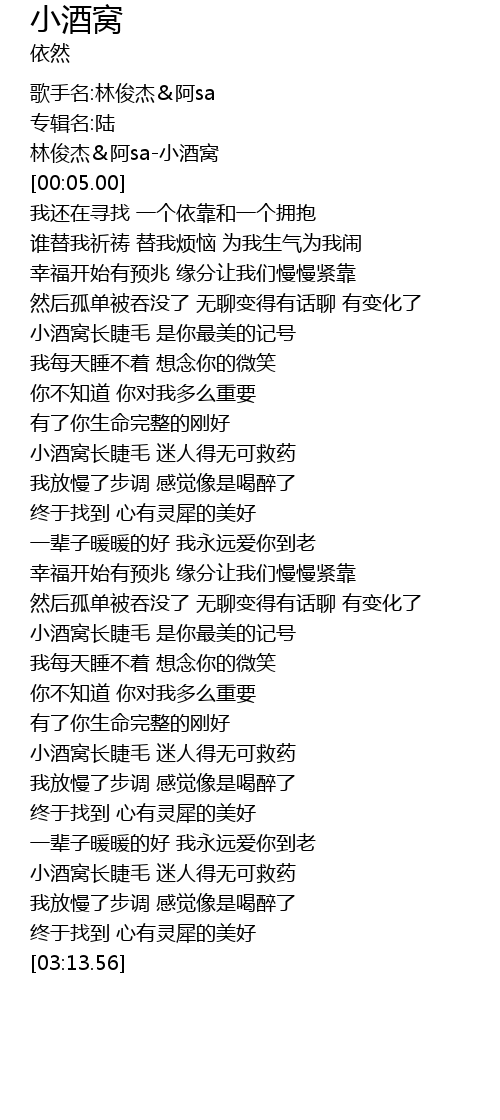 小酒窝
依然

歌手名:林俊杰＆阿sa
专辑名:陆
林俊杰＆阿sa-小酒窝
[00:05.00]
我还在寻找 一个依靠和一个拥抱
谁替我祈祷 替我烦恼 为我生气为我闹
幸福开始有预兆 缘分让我们慢慢紧靠
然后孤单被吞没了 无聊变得有话聊 有变化了
小酒窝长睫毛 是你最美的记号
我每天睡不着 想念你的微笑
你不知道 你对我多么重要
有了你生命完整的刚好
小酒窝长睫毛 迷人得无可救药
我放慢了步调 感觉像是喝醉了
终于找到 心有灵犀的美好
一辈子暖暖的好 我永远爱你到老
幸福开始有预兆 缘分让我们慢慢紧靠
然后孤单被吞没了 无聊变得有话聊 有变化了
小酒窝长睫毛 是你最美的记号
我每天睡不着 想念你的微笑
你不知道 你对我多么重要
有了你生命完整的刚好
小酒窝长睫毛 迷人得无可救药
我放慢了步调 感觉像是喝醉了
终于找到 心有灵犀的美好
一辈子暖暖的好 我永远爱你到老
小酒窝长睫毛 迷人得无可救药
我放慢了步调 感觉像是喝醉了
终于找到 心有灵犀的美好
[03:13.56]